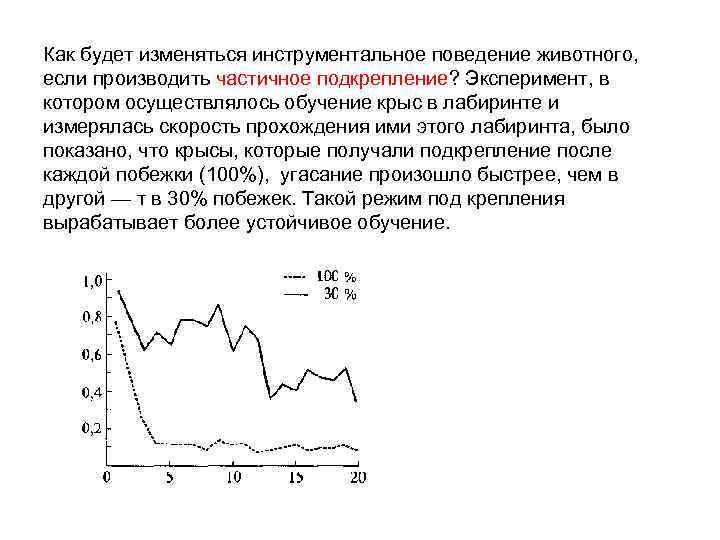 Как будет изменяться инструментальное поведение животного, если производить частичное подкрепление? Эксперимент, в котором осуществлялось обучение крыс в лабиринте и измерялась скорость прохождения ими этого лабиринта, было показано, что крысы, которые получали подкрепление после каждой побежки (100%), угасание произошло быстрее, чем в другой — т в 30% побежек. Такой режим под крепления вырабатывает более устойчивое обучение.

100 %
30 %

1,0
0,8
0,6
0,4
0,2

0
5
10
15
20